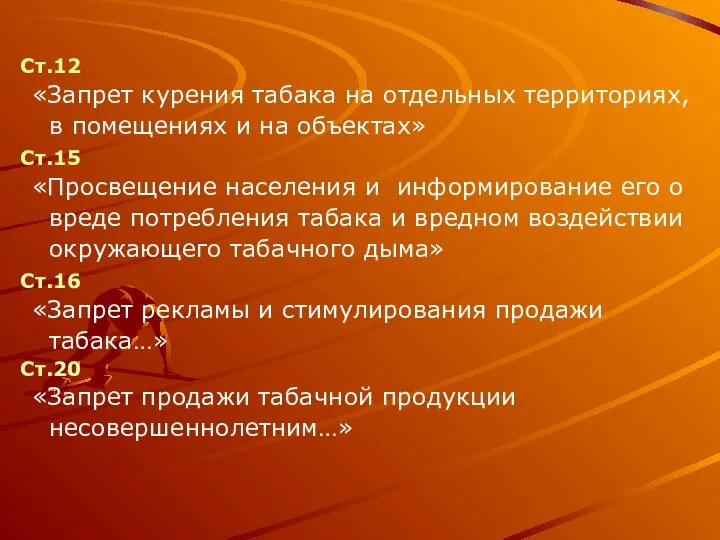 Ст.12
«Запрет курения табака на отдельных территориях, в помещениях и на объектах»
Ст.15
«Просвещение населения и информирование его о вреде потребления табака и вредном воздействии окружающего табачного дыма»
Ст.16
«Запрет рекламы и стимулирования продажи табака…»
Ст.20
«Запрет продажи табачной продукции несовершеннолетним…»